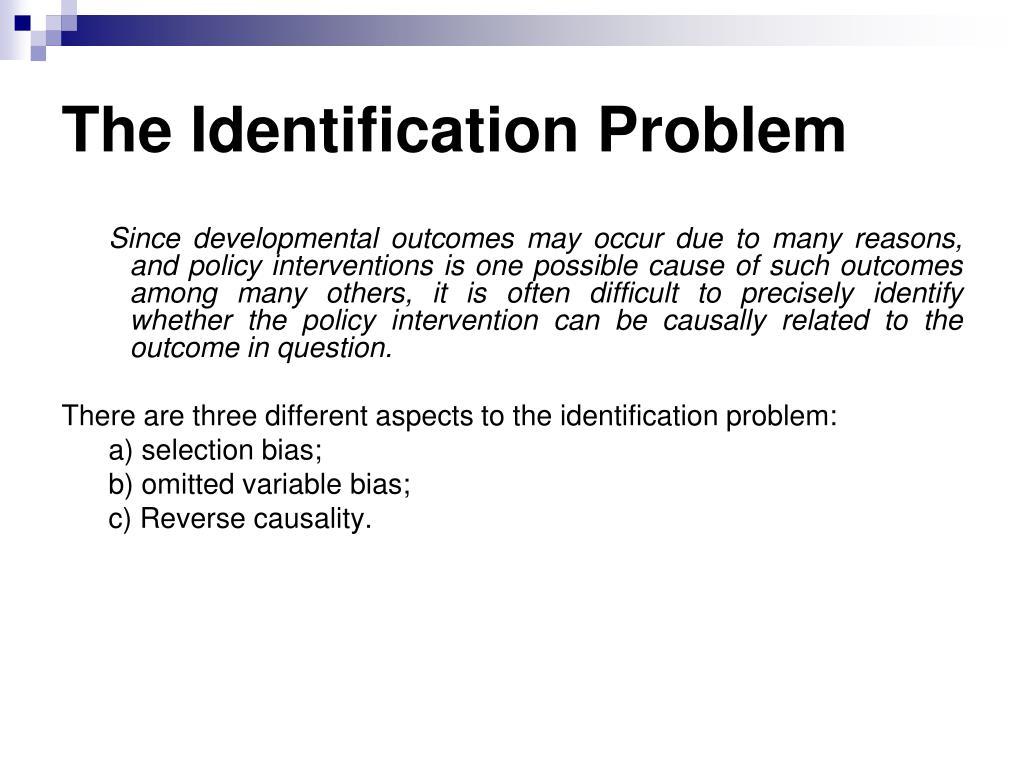 The Identification Problem

Since developmental outcomes may occur due to many reasons, and policy interventions is one possible cause of such outcomes among many others, it is often difficult to precisely identify whether the policy intervention can be causally related to the outcome in question.

There are three different aspects to the identification problem:
a) selection bias;
b) omitted variable bias;
c) Reverse causality.